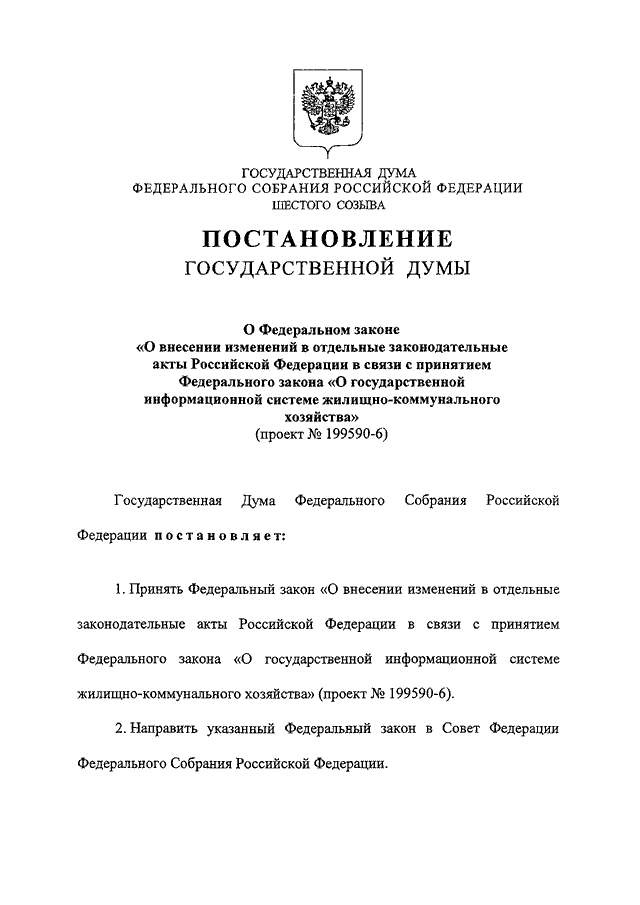 ГОСУДАРСТВЕННАЯ ДУМА
ФЕДЕРАЛЬНОГО СОБРАНИЯ РОССИЙСКОЙ ФЕДЕРАЦИИ
ШЕСТОГО СОЗЫВА

ПОСТАНОВЛЕНИЕ
ГОСУДАРСТВЕННОЙ ДУМЫ

О Федеральном законе
«О внесении изменений в отдельные законодательные акты Российской Федерации в связи с принятием Федерального закона «О государственной информационной системе жилищно-коммунального хозяйства»
(проект № 199590-6)

Государственная Дума Федерального Собрания Российской Федерации постановляет:

1. Принять Федеральный закон «О внесении изменений в отдельные законодательные акты Российской Федерации в связи с принятием Федерального закона «О государственной информационной системе жилищно-коммунального хозяйства» (проект № 199590-6).

2. Направить указанный Федеральный закон в Совет Федерации Федерального Собрания Российской Федерации.